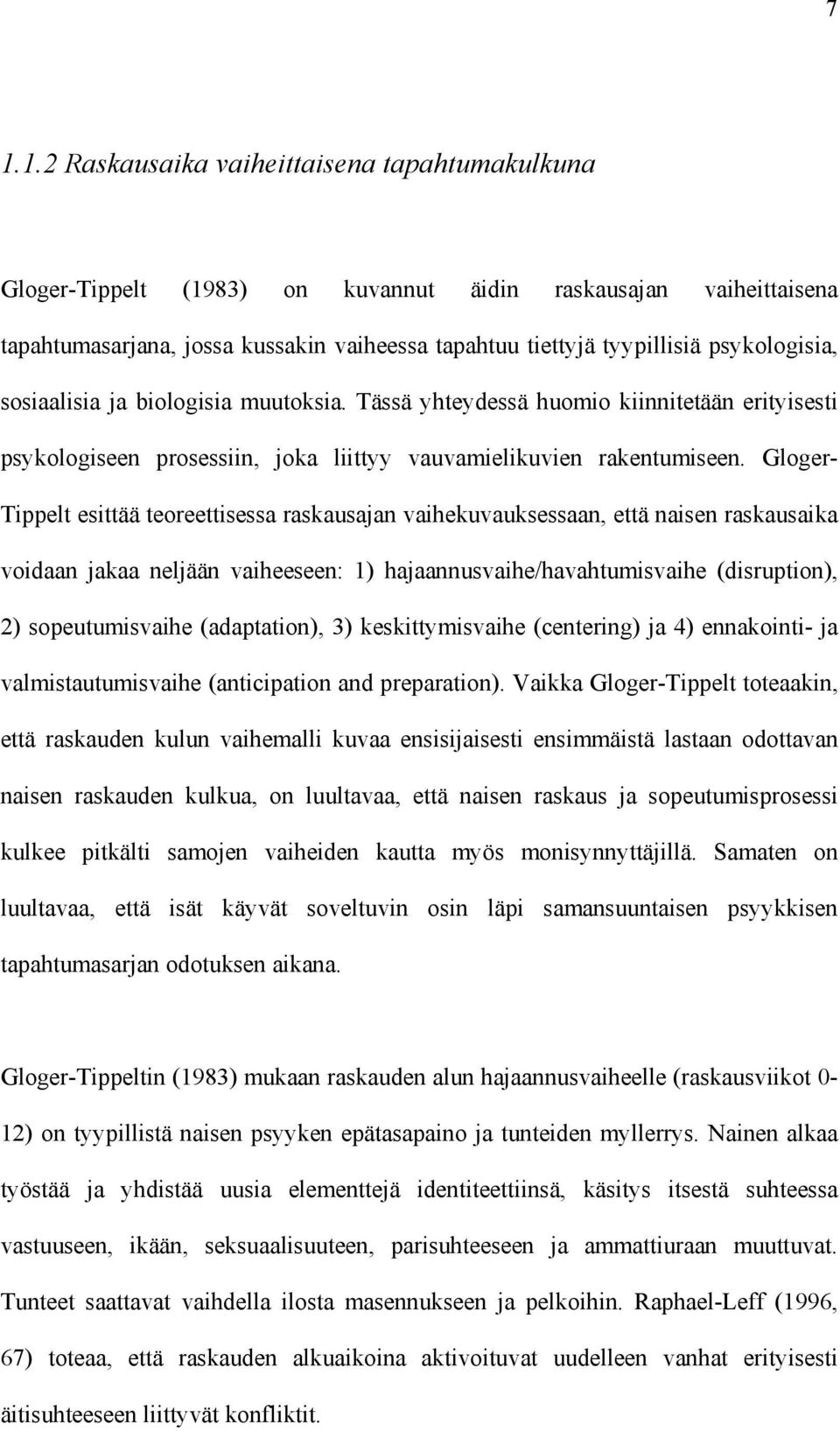 7

1.1.2 Raskausaika vaiheittaisena tapahtumakulkuna

Gloger-Tippelt (1983) on kuvannut äidin raskausajan vaiheittaisena tapahtumasarjana, jossa kussakin vaiheessa tapahtuu tiettyjä tyypillisiä psykologisia, sosiaalisia ja biologisia muutoksia. Tässä yhteydessä huomio kiinnitetään erityisesti psykologiseen prosessiin, joka liittyy vauvamielikuvien rakentumiseen. Gloger-Tippelt esittää teoreettisessa raskausajan vaihekuvauksessaan, että naisen raskausaika voidaan jakaa neljään vaiheeseen: 1) hajaannusvaihe/havahtumisvaihe (disruption), 2) sopeutumisvaihe (adaptation), 3) keskittymisvaihe (centering) ja 4) ennakointi- ja valmistautumisvaihe (anticipation and preparation). Vaikka Gloger-Tippelt toteaakin, että raskauden kulun vaihemalli kuvaa ensisijaisesti ensimmäistä lastaan odottavan naisen raskauden kulkua, on luultavaa, että naisen raskaus ja sopeutumisprosessi kulkee pitkälti samojen vaiheiden kautta myös monisynnyttäjillä. Samaten on luultavaa, että isät käyvät soveltuvin osin läpi samansuuntaisen psyykkisen tapahtumasarjan odotuksen aikana.

Gloger-Tippeltin (1983) mukaan raskauden alun hajaannusvaiheelle (raskausviikot 0-12) on tyypillistä naisen psyyken epätasapaino ja tunteiden myllerrys. Nainen alkaa työstää ja yhdistää uusia elementtejä identiteettiinsä, käsitys itsestä suhteessa vastuuseen, ikään, seksuaalisuuteen, parisuhteeseen ja ammattiuraan muuttuvat. Tunteet saattavat vaihdella ilosta masennukseen ja pelkoihin. Raphael-Leff (1996, 67) toteaa, että raskauden alkuaikoina aktivoituvat uudelleen vanhat erityisesti äitisuhteeseen liittyvät konfliktit.